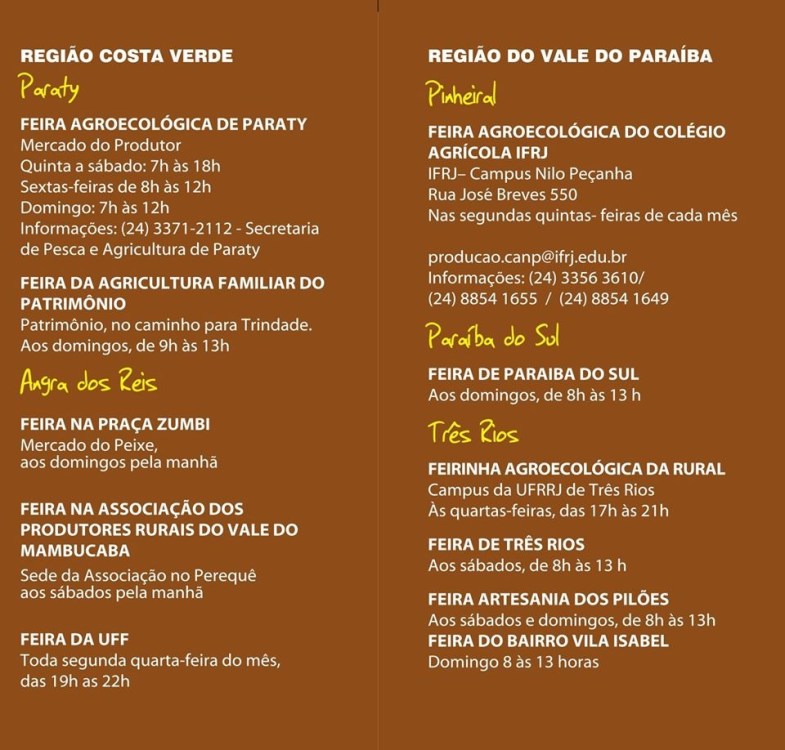 REGIÃO COSTA VERDE

Paraty

FEIRA AGROECOLÓGICA DE PARATY
Mercado do Produtor
Quinta a sábado: 7h às 18h
Sextas-feiras de 8h às 12h
Domingo: 7h às 12h
Informações: (24) 3371-2112 - Secretaria de Pesca e Agricultura de Paraty

FEIRA DA AGRICULTURA FAMILIAR DO PATRIMÔNIO
Patrimônio, no caminho para Trindade.
Aos domingos, de 9h às 13h

Angra dos Reis

FEIRA NA PRAÇA ZUMBI
Mercado do Peixe,
aos domingos pela manhã

FEIRA NA ASSOCIAÇÃO DOS PRODUTORES RURAIS DO VALE DO MAMBUCABA
Sede da Associação no Perequê
aos sábados pela manhã

FEIRA DA UFF
Toda segunda quarta-feira do mês,
das 19h as 22h

REGIÃO DO VALE DO PARAÍBA

Pinheiral

FEIRA AGROECOLÓGICA DO COLÉGIO AGRÍCOLA IFRJ
IFRJ– Campus Nilo Peçanha
Rua José Breves 550
Nas segundas quintas- feiras de cada mês

producao.canp@ifrj.edu.br
Informações: (24) 3356 3610/
(24) 8854 1655 / (24) 8854 1649

Paraíba do Sul

FEIRA DE PARAIBA DO SUL
Aos domingos, de 8h às 13 h

Três Rios

FEIRINHA AGROECOLÓGICA DA RURAL
Campus da UFRRJ de Três Rios
Às quartas-feiras, das 17h às 21h

FEIRA DE TRÊS RIOS
Aos sábados, de 8h às 13 h

FEIRA ARTESANIA DOS PILÕES
Aos sábados e domingos, de 8h às 13h
FEIRA DO BAIRRO VILA ISABEL
Domingo 8 às 13 horas